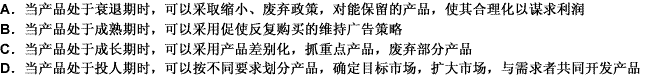 A. 当产品处于衰退期时，可以采取缩小、废弃政策，对能保留的产品，使其合理化以谋求利润
B. 当产品处于成熟期时，可以采用促使反复购买的维持广告策略
C. 当产品处于成长期时，可以采用产品差别化，抓重点产品，废弃部分产品
D. 当产品处于投人期时，可以按不同要求划分产品，确定目标市场，扩大市场，与需求者共同开发产品